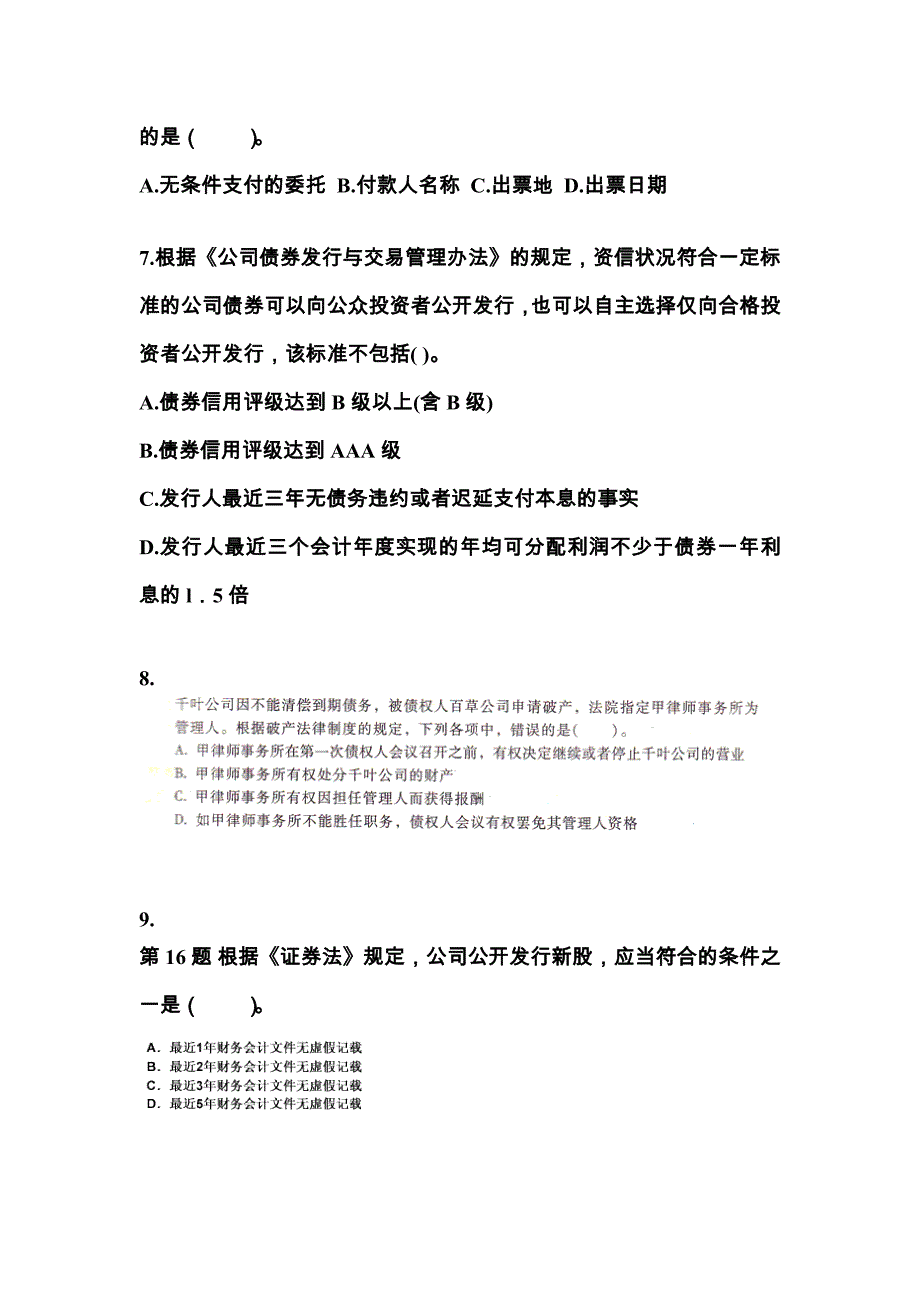 的是 ( )。

A.无条件支付的委托 B.付款人名称 C.出票地 D.出票日期

7.根据《公司债券发行与交易管理办法》的规定，资信状况符合一定标准的公司债券可以向公众投资者公开发行，也可以自主选择仅向合格投资者公开发行，该标准不包括( )。

A.债券信用评级达到 B 级以上(含 B 级)

B.债券信用评级达到 AAA 级

C.发行人最近三年无债务违约或者迟延支付本息的事实

D.发行人最近三个会计年度实现的年均可分配利润不少于债券一年利息的 1．5 倍

8.

千叶公司因不能清偿到期债务，被债权人百草公司申请破产，法院指定甲律师事务所为管理人。根据破产法律制度的规定，下列各项中，错误的是( )。

A. 甲律师事务所在第一次债权人会议召开之前，有权决定继续或者停止千叶公司的营业

B. 甲律师事务所有权处分千叶公司的财产

C. 甲律师事务所有权因担任管理人而获得报酬

D. 如甲律师事务所不能胜任职务，债权人会议有权罢免其管理人资格

9.

第 16 题 根据《证券法》规定，公司公开发行新股，应当符合的条件之一是 ( )。

A. 最近1年财务会计文件无虚假记载
B. 最近2年财务会计文件无虚假记载
C. 最近3年财务会计文件无虚假记载
D. 最近5年财务会计文件无虚假记载